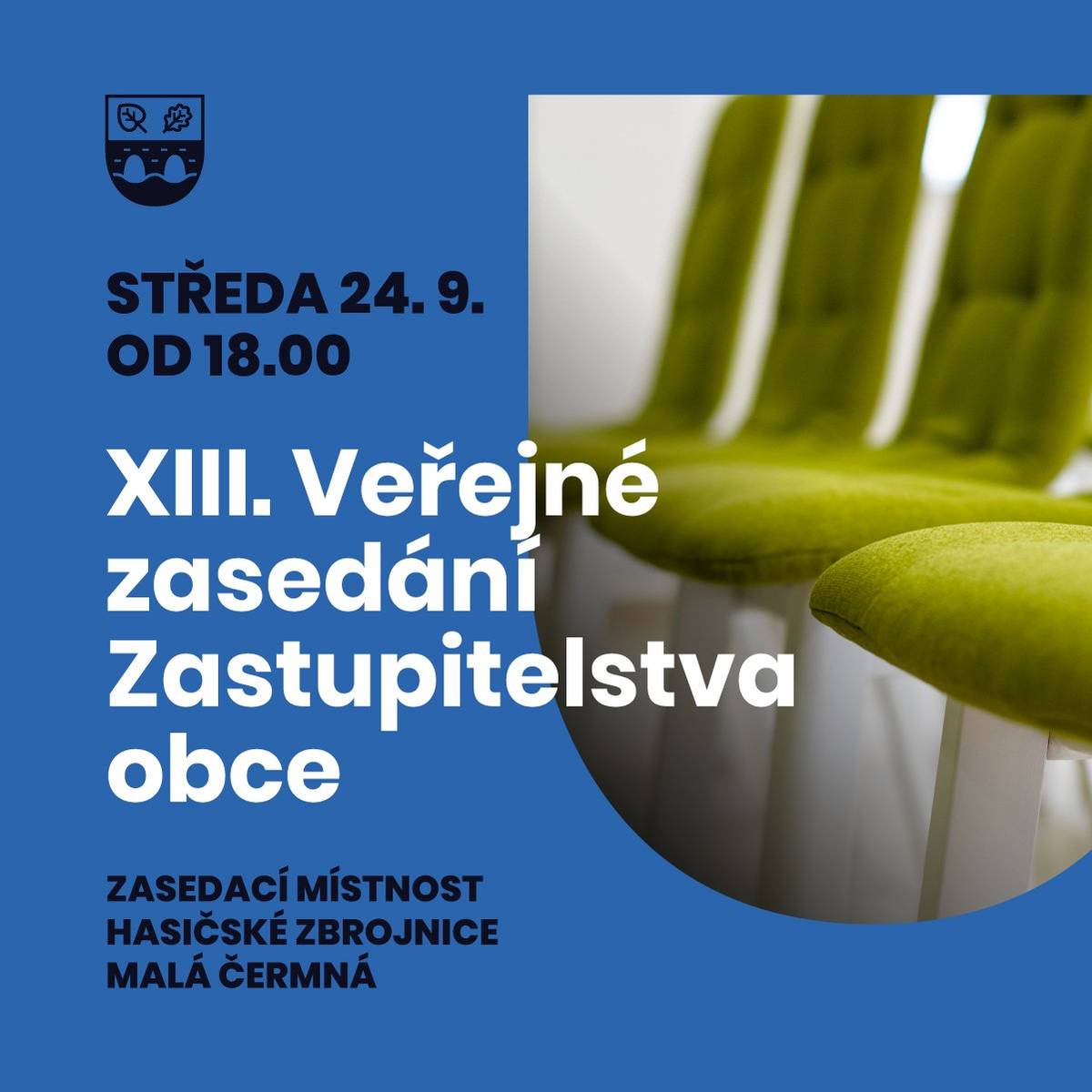 STŘEDA 24. 9.
OD 18.00

XIII. Veřejné zasedání Zastupitelstva obce

ZASEDACÍ MÍSTNOST
HASIČSKÉ ZBROJNICE
MALÁ ČERMNÁ